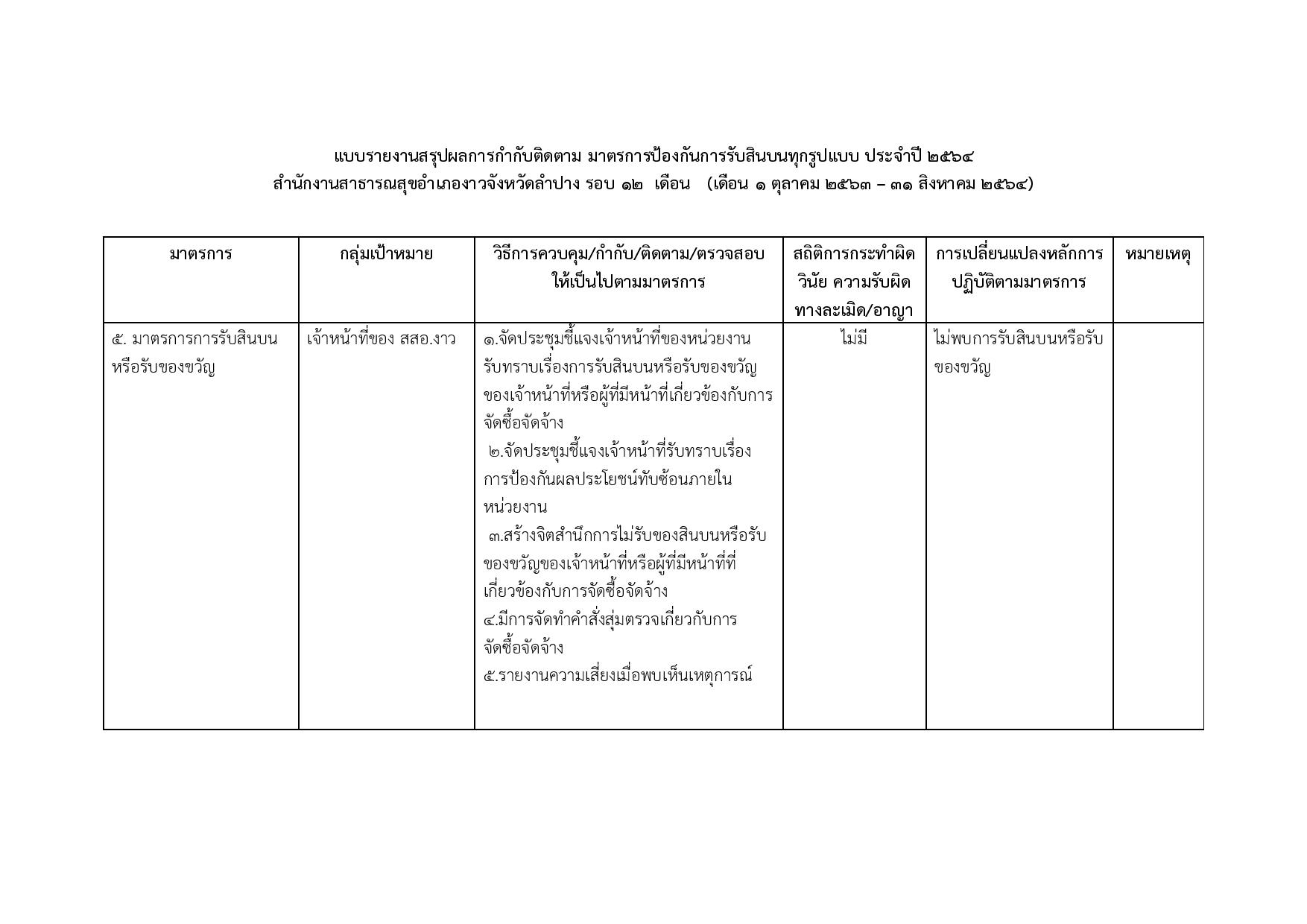 แบบรายงานสรุปผลการกำกับติดตาม มาตรการป้องกันการรับสินบนทุกรูปแบบ ประจำปี ๒๕๖๔
สำนักงานสาธารณสุขอำเภองาวจังหวัดลำปาง รอบ ๑๒ เดือน (เดือน ๑ ตุลาคม ๒๕๖๓ – ๓๑ สิงหาคม ๒๕๖๔)

| มาตรการ | กลุ่มเป้าหมาย | วิธีการควบคุม/กำกับ/ติดตาม/ตรวจสอบให้เป็นไปตามมาตรการ | สถิติการกระทำผิดวินัย ความรับผิดทางละเมิด/อาญา | การเปลี่ยนแปลงหลักการปฏิบัติตามมาตรการ | หมายเหตุ |
|---|---|---|---|---|---|
| ๕. มาตรการการรับสินบนหรือรับของขวัญ | เจ้าหน้าที่ของ สสอ.งาว | ๑.จัดประชุมชี้แจงเจ้าหน้าที่ของหน่วยงานรับทราบเรื่องการรับสินบนหรือรับของขวัญของเจ้าหน้าที่หรือผู้ที่มีหน้าที่เกี่ยวข้องกับการจัดซื้อจัดจ้าง ๒.จัดประชุมชี้แจงเจ้าหน้าที่รับทราบเรื่องการป้องกันผลประโยชน์ทับซ้อนภายในหน่วยงาน ๓.สร้างจิตสำนึกการไม่รับของสินบนหรือรับของขวัญของเจ้าหน้าที่หรือผู้ที่มีหน้าที่ที่เกี่ยวข้องกับการจัดซื้อจัดจ้าง ๔.มีการจัดทำคำสั่งสุ่มตรวจเกี่ยวกับการจัดซื้อจัดจ้าง ๕.รายงานความเสี่ยงเมื่อพบเห็นเหตุการณ์ | ไม่มี | ไม่พบการรับสินบนหรือรับของขวัญ | |